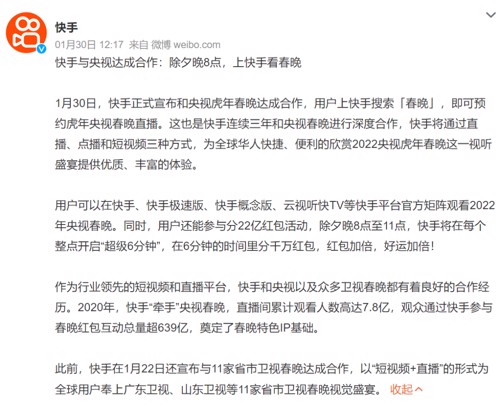 快手
01月30日 12:17 来自 微博 weibo.com
快手与央视达成合作：除夕晚8点，上快手看春晚

1月30日，快手正式宣布和央视虎年春晚达成合作，用户上快手搜索「春晚」，即可预约虎年央视春晚直播。这也是快手连续三年和央视春晚进行深度合作，快手将通过直播、点播和短视频三种方式，为全球华人快捷、便利的欣赏2022央视虎年春晚这一视听盛宴提供优质、丰富的体验。

用户可以在快手、快手极速版、快手概念版、云视听快TV等快手平台官方矩阵观看2022年央视春晚。同时，用户还能参与分22亿红包活动，除夕晚8点至11点，快手将在每个整点开启“超级6分钟”，在6分钟的时间里分千万红包，红包加倍，好运加倍！

作为行业领先的短视频和直播平台，快手和央视以及众多卫视春晚都有着良好的合作经历。2020年，快手“牵手”央视春晚，直播间累计观看人数高达7.8亿，观众通过快手参与春晚红包互动总量超639亿，奠定了春晚特色IP基础。

此前，快手在1月22日还宣布与11家省市卫视春晚达成合作，以“短视频+直播”的形式为全球用户奉上广东卫视、山东卫视等11家省市卫视春晚视觉盛宴。 收起